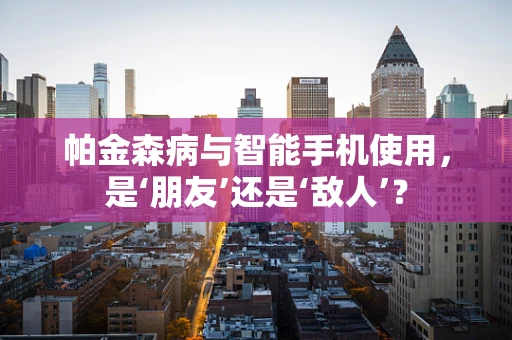 帕金森病与智能手机使用，是‘朋友’还是‘敌人’？